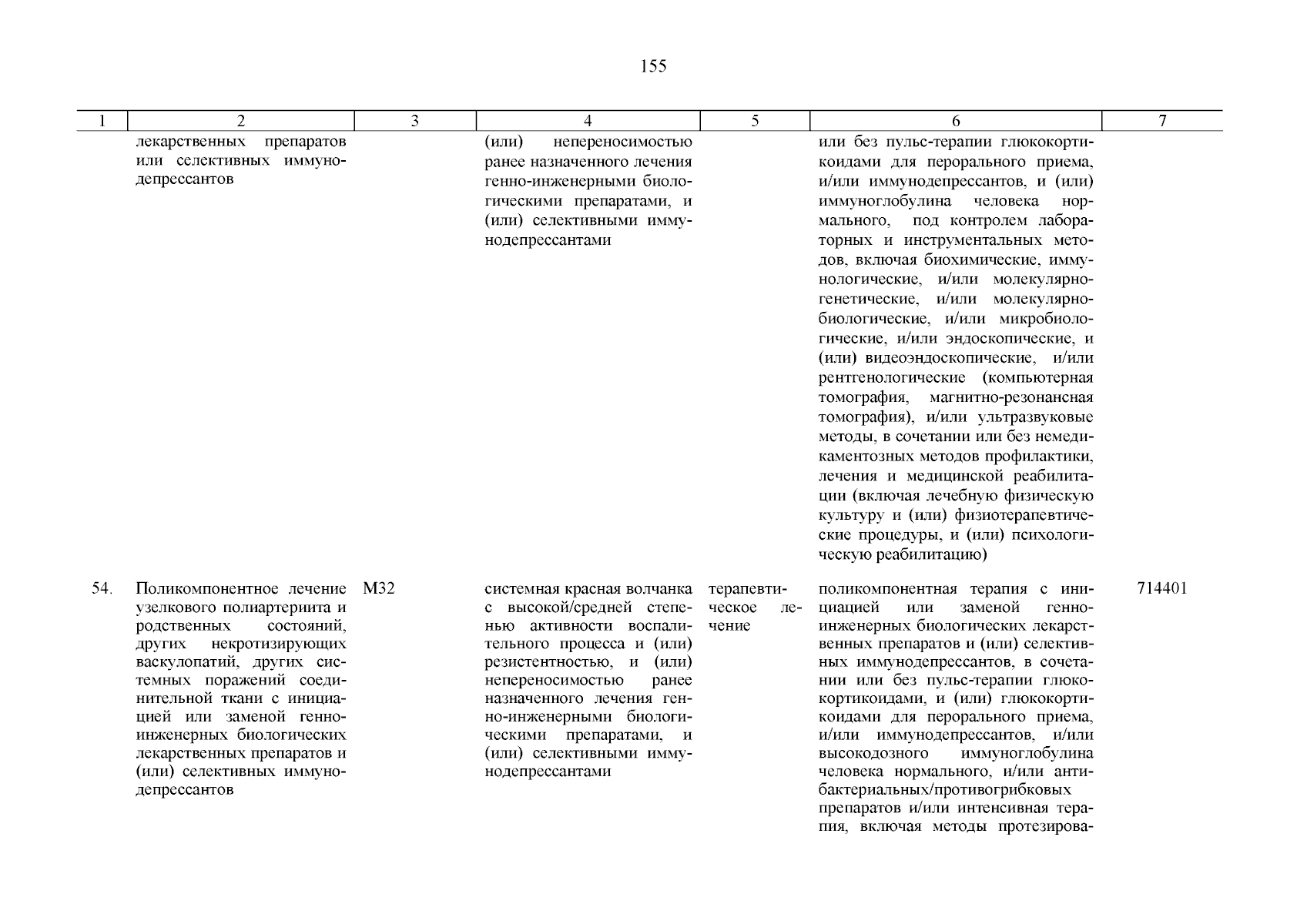 155

| 1 | 2 | 3 | 4 | 5 | 6 | 7 |
|---|---|---|---|---|---|---|
| | лекарственных препаратов или селективных иммунодепрессантов | | (или) непереносимостью ранее назначенного лечения генно-инженерными биологическими препаратами, и (или) селективными иммунодепрессантами | | или без пульс-терапии глюкокортикоидами для перорального приема, и/или иммунодепрессантов, и (или) иммуноглобулина человека нормального, под контролем лабораторных и инструментальных методов, включая биохимические, иммунологические, и/или молекулярно-генетические, и/или молекулярно-биологические, и/или микробиологические, и/или эндоскопические, и (или) видеоэндоскопические, и/или рентгенологические (компьютерная томография, магнитно-резонансная томография), и/или ультразвуковые методы, в сочетании или без немедикаментозных методов профилактики, лечения и медицинской реабилитации (включая лечебную физическую культуру и (или) физиотерапевтические процедуры, и (или) психологическую реабилитацию) | |
| 54. | Поликомпонентное лечение узелкового полиартериита и родственных состояний, других некротизирующих васкулопатий, других системных поражений соединительной ткани с инициацией или заменой генно-инженерных биологических лекарственных препаратов и (или) селективных иммунодепрессантов | M32 | системная красная волчанка с высокой/средней степенью активности воспалительного процесса и (или) резистентностью, и (или) непереносимостью ранее назначенного лечения генно-инженерными биологическими препаратами, и (или) селективными иммунодепрессантами | терапевтическое лечение | поликомпонентная терапия с инициацией или заменой генно-инженерных биологических лекарственных препаратов и (или) селективных иммунодепрессантов, в сочетании или без пульс-терапии глюкокортикоидами, и (или) глюкокортикоидами для перорального приема, и/или иммунодепрессантов, и/или высокодозного иммуноглобулина человека нормального, и/или антибактериальных/противогрибковых препаратов и/или интенсивная терапия, включая методы протезирова- | 714401 |